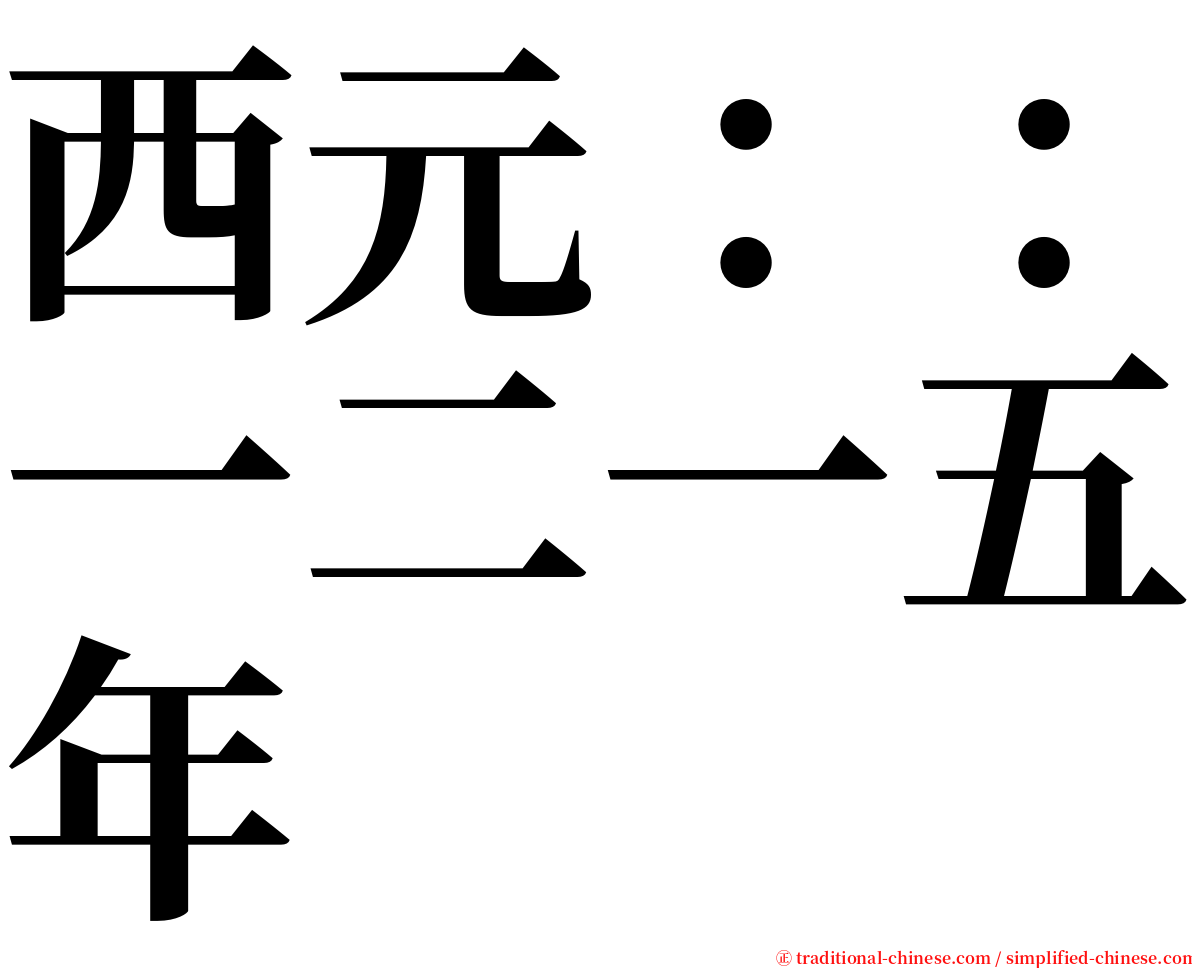 西元：：一二一五年

㊣ traditional-chinese.com / simplified-chinese.com